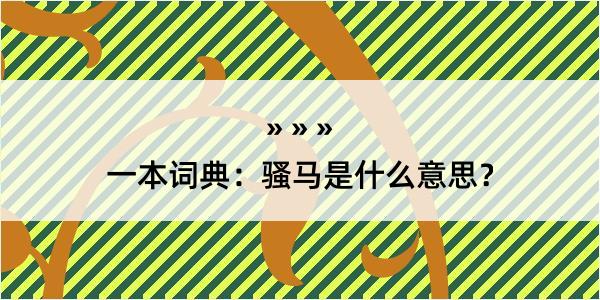 » » »

一本词典：骚马是什么意思？